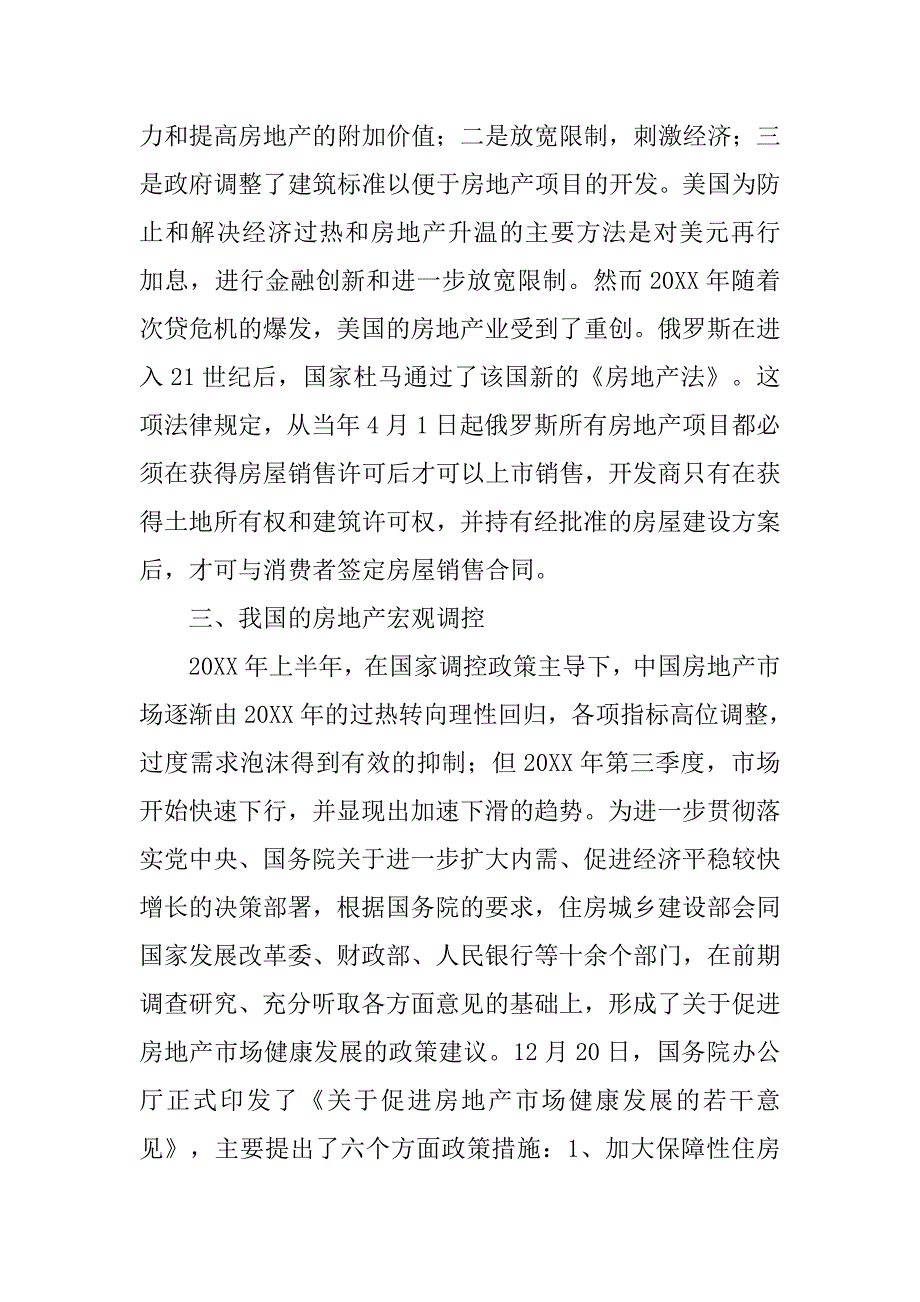 力和提高房地产的附加价值；二是放宽限制，刺激经济；三是政府调整了建筑标准以便于房地产项目的开发。美国为防止和解决经济过热和房地产升温的主要方法是对美元再行加息，进行金融创新和进一步放宽限制。然而 20XX 年随着次贷危机的爆发，美国的房地产业受到了重创。俄罗斯在进入 21 世纪后，国家杜马通过了该国新的《房地产法》。这项法律规定，从当年 4 月 1 日起俄罗斯所有房地产项目都必须在获得房屋销售许可后才可以上市销售，开发商只有在获得土地所有权和建筑许可权，并持有经批准的房屋建设方案后，才可与消费者签定房屋销售合同。

三、我国的房地产宏观调控

20XX 年上半年，在国家调控政策主导下，中国房地产市场逐渐由 20XX 年的过热转向理性回归，各项指标高位调整，过度需求泡沫得到有效的抑制；但 20XX 年第三季度，市场开始快速下行，并显现出加速下滑的趋势。为进一步贯彻落实党中央、国务院关于进一步扩大内需、促进经济平稳较快增长的决策部署，根据国务院的要求，住房城乡建设部会同国家发展改革委、财政部、人民银行等十余个部门，在前期调查研究、充分听取各方面意见的基础上，形成了关于促进房地产市场健康发展的政策建议。12 月 20 日，国务院办公厅正式印发了《关于促进房地产市场健康发展的若干意见》，主要提出了六个方面政策措施：1、加大保障性住房